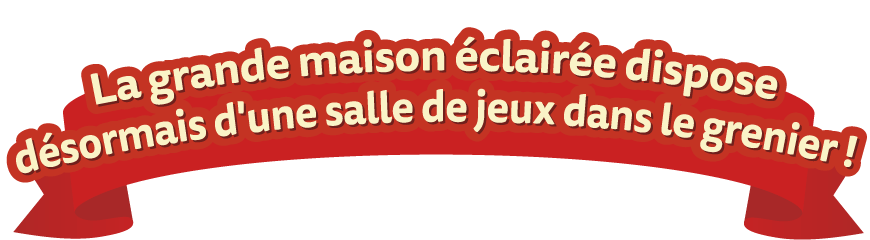 La grande maison éclairée dispose désormais d'une salle de jeux dans le grenier !